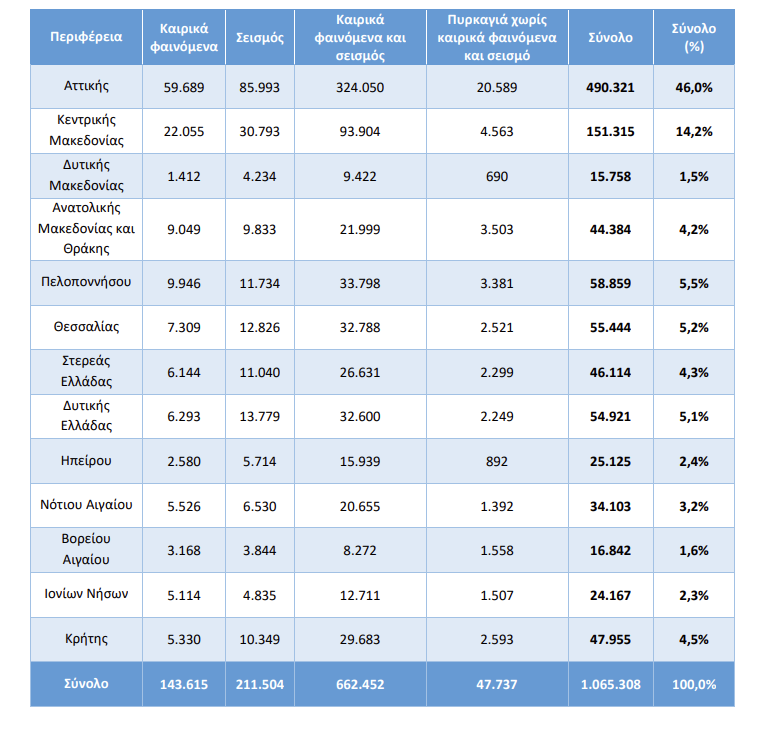 | Περιφέρεια | Καιρικά φαινόμενα | Σεισμός | Καιρικά φαινόμενα και σεισμός | Πυρκαγιά χωρίς καιρικά φαινόμενα και σεισμό | Σύνολο | Σύνολο (%) |
|---|---|---|---|---|---|---|
| Αττικής | 59.689 | 85.993 | 324.050 | 20.589 | 490.321 | 46,0% |
| Κεντρικής Μακεδονίας | 22.055 | 30.793 | 93.904 | 4.563 | 151.315 | 14,2% |
| Δυτικής Μακεδονίας | 1.412 | 4.234 | 9.422 | 690 | 15.758 | 1,5% |
| Ανατολικής Μακεδονίας και Θράκης | 9.049 | 9.833 | 21.999 | 3.503 | 44.384 | 4,2% |
| Πελοποννήσου | 9.946 | 11.734 | 33.798 | 3.381 | 58.859 | 5,5% |
| Θεσσαλίας | 7.309 | 12.826 | 32.788 | 2.521 | 55.444 | 5,2% |
| Στερεάς Ελλάδας | 6.144 | 11.040 | 26.631 | 2.299 | 46.114 | 4,3% |
| Δυτικής Ελλάδας | 6.293 | 13.779 | 32.600 | 2.249 | 54.921 | 5,1% |
| Ηπείρου | 2.580 | 5.714 | 15.939 | 892 | 25.125 | 2,4% |
| Νότιου Αιγαίου | 5.526 | 6.530 | 20.655 | 1.392 | 34.103 | 3,2% |
| Βορείου Αιγαίου | 3.168 | 3.844 | 8.272 | 1.558 | 16.842 | 1,6% |
| Ιονίων Νήσων | 5.114 | 4.835 | 12.711 | 1.507 | 24.167 | 2,3% |
| Κρήτης | 5.330 | 10.349 | 29.683 | 2.593 | 47.955 | 4,5% |
| Σύνολο | 143.615 | 211.504 | 662.452 | 47.737 | 1.065.308 | 100,0% |